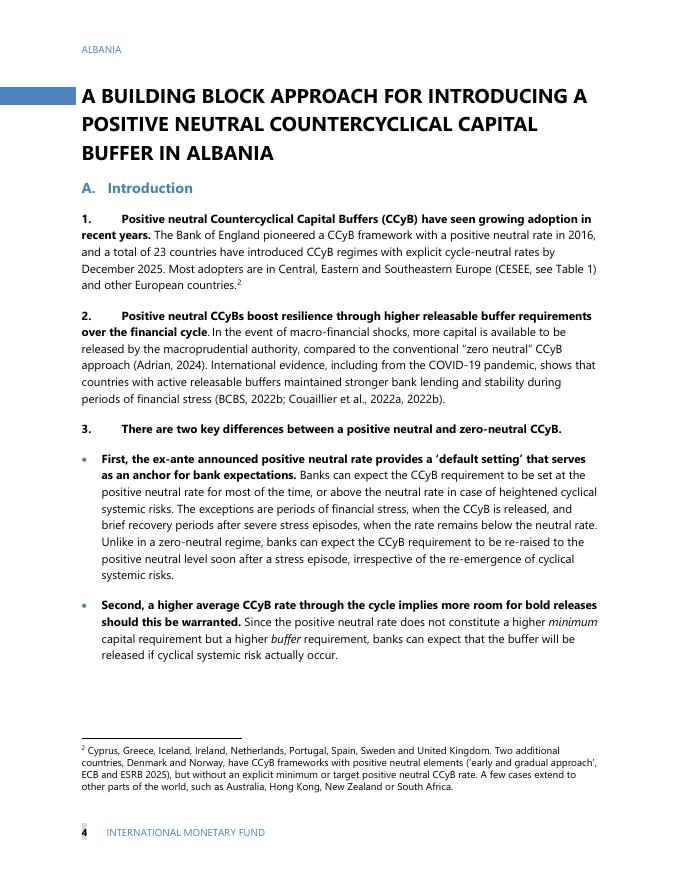 ALBANIA

A BUILDING BLOCK APPROACH FOR INTRODUCING A POSITIVE NEUTRAL COUNTERCYCLICAL CAPITAL BUFFER IN ALBANIA

A. Introduction

1. Positive neutral Countercyclical Capital Buffers (CCyB) have seen growing adoption in recent years. The Bank of England pioneered a CCyB framework with a positive neutral rate in 2016, and a total of 23 countries have introduced CCyB regimes with explicit cycle-neutral rates by December 2025. Most adopters are in Central, Eastern and Southeastern Europe (CESEE, see Table 1) and other European countries.$^2$

2. Positive neutral CCyBs boost resilience through higher releasable buffer requirements over the financial cycle. In the event of macro-financial shocks, more capital is available to be released by the macroprudential authority, compared to the conventional "zero neutral" CCyB approach (Adrian, 2024). International evidence, including from the COVID-19 pandemic, shows that countries with active releasable buffers maintained stronger bank lending and stability during periods of financial stress (BCBS, 2022b; Couaillier et al., 2022a, 2022b).

3. There are two key differences between a positive neutral and zero-neutral CCyB.

• First, the ex-ante announced positive neutral rate provides a 'default setting' that serves as an anchor for bank expectations. Banks can expect the CCyB requirement to be set at the positive neutral rate for most of the time, or above the neutral rate in case of heightened cyclical systemic risks. The exceptions are periods of financial stress, when the CCyB is released, and brief recovery periods after severe stress episodes, when the rate remains below the neutral rate. Unlike in a zero-neutral regime, banks can expect the CCyB requirement to be re-raised to the positive neutral level soon after a stress episode, irrespective of the re-emergence of cyclical systemic risks.

• Second, a higher average CCyB rate through the cycle implies more room for bold releases should this be warranted. Since the positive neutral rate does not constitute a higher minimum capital requirement but a higher buffer requirement, banks can expect that the buffer will be released if cyclical systemic risk actually occur.

$^2$ Cyprus, Greece, Iceland, Ireland, Netherlands, Portugal, Spain, Sweden and United Kingdom. Two additional countries, Denmark and Norway, have CCyB frameworks with positive neutral elements ('early and gradual approach', ECB and ESRB 2025), but without an explicit minimum or target positive neutral CCyB rate. A few cases extend to other parts of the world, such as Australia, Hong Kong, New Zealand or South Africa.

4 INTERNATIONAL MONETARY FUND